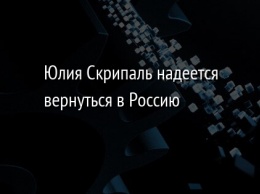 Юлия Скрипаль надеется вернуться в Россию